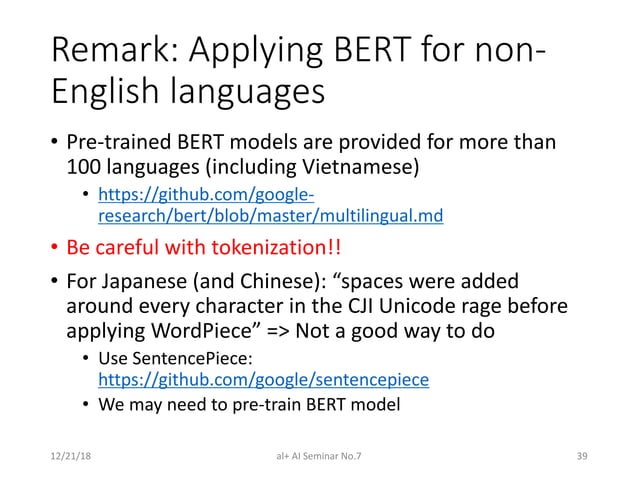 Remark: Applying BERT for non-English languages

• Pre-trained BERT models are provided for more than 100 languages (including Vietnamese)
  • https://github.com/google-research/bert/blob/master/multilingual.md
• Be careful with tokenization!!
• For Japanese (and Chinese): “spaces were added around every character in the CJI Unicode rage before applying WordPiece” => Not a good way to do
  • Use SentencePiece: https://github.com/google/sentencepiece
  • We may need to pre-train BERT model

12/21/18
al+ AI Seminar No.7
39